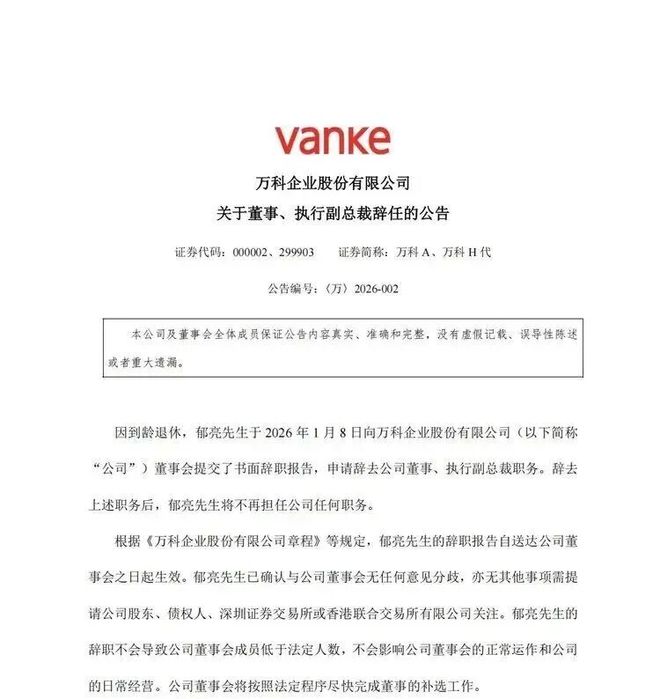 vanke

万科企业股份有限公司

关于董事、执行副总裁辞任的公告

证券代码：000002、299903　　证券简称：万科 A、万科 H 代

公告编号：〈万〉2026-002

本公司及董事会全体成员保证公告内容真实、准确和完整，没有虚假记载、误导性陈述或者重大遗漏。

因到龄退休，郁亮先生于 2026 年 1 月 8 日向万科企业股份有限公司（以下简称“公司”）董事会提交了书面辞职报告，申请辞去公司董事、执行副总裁职务。辞去上述职务后，郁亮先生将不再担任公司任何职务。

根据《万科企业股份有限公司章程》等规定，郁亮先生的辞职报告自送达公司董事会之日起生效。郁亮先生已确认与公司董事会无任何意见分歧，亦无其他事项需提请公司股东、债权人、深圳证券交易所或香港联合交易所有限公司关注。郁亮先生的辞职不会导致公司董事会成员低于法定人数，不会影响公司董事会的正常运作和公司的日常经营。公司董事会将按照法定程序尽快完成董事的补选工作。